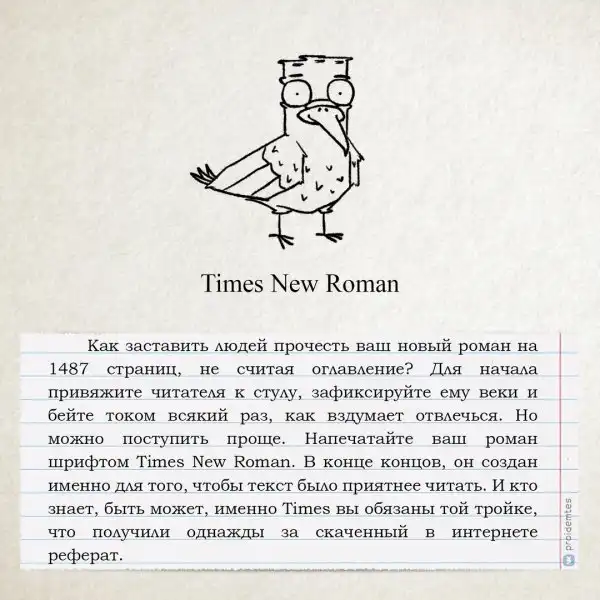 Times New Roman

Как заставить людей прочесть ваш новый роман на 1487 страниц, не считая оглавление? Для начала привяжите читателя к стулу, зафиксируйте ему веки и бейте током всякий раз, как вздумает отвлечься. Но можно поступить проще. Напечатайте ваш роман шрифтом Times New Roman. В конце концов, он создан именно для того, чтобы текст было приятнее читать. И кто знает, быть может, именно Times вы обязаны той тройке, что получили однажды за скаченный в интернете реферат.

prpidemtes